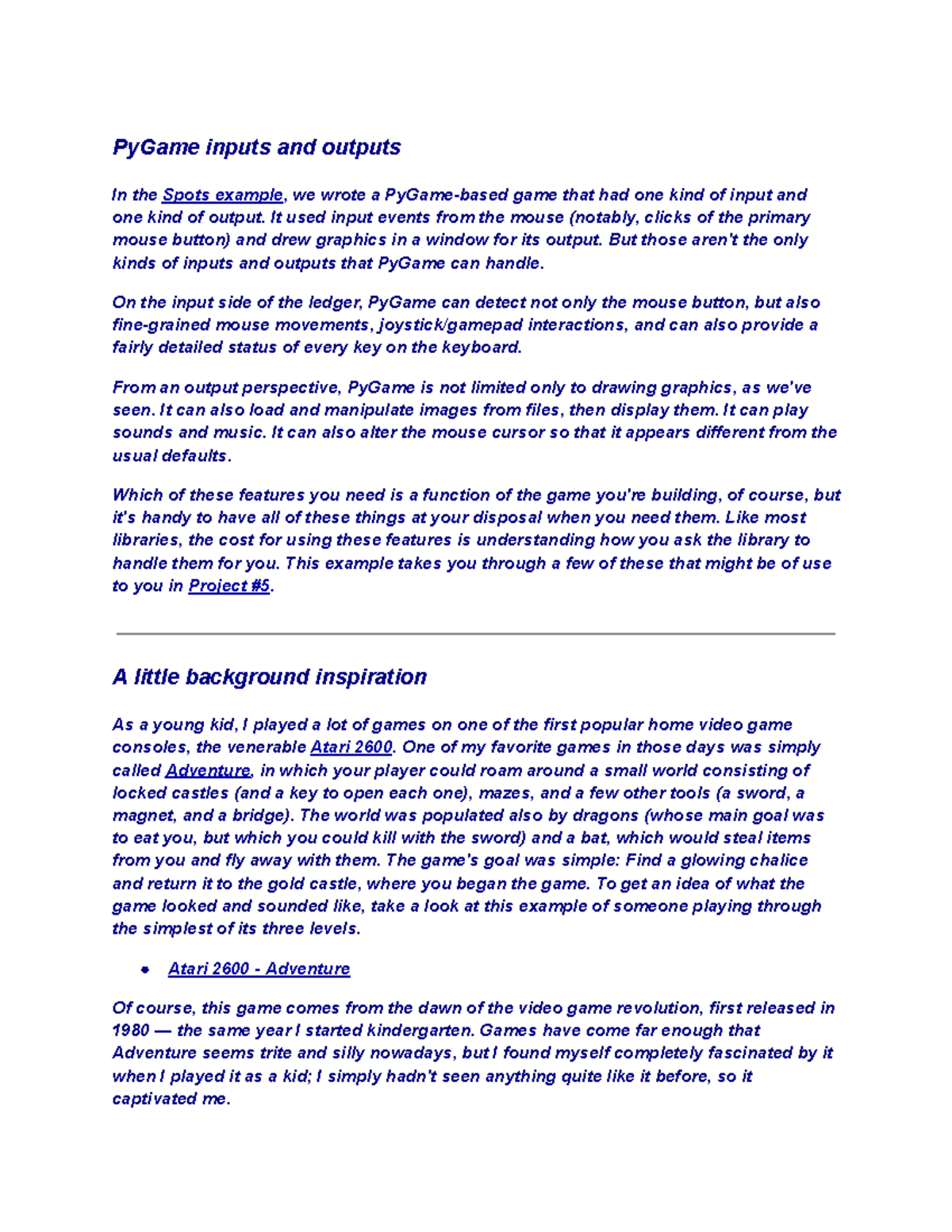 PyGame inputs and outputs

In the Spots example, we wrote a PyGame-based game that had one kind of input and one kind of output. It used input events from the mouse (notably, clicks of the primary mouse button) and drew graphics in a window for its output. But those aren't the only kinds of inputs and outputs that PyGame can handle.

On the input side of the ledger, PyGame can detect not only the mouse button, but also fine-grained mouse movements, joystick/gamepad interactions, and can also provide a fairly detailed status of every key on the keyboard.

From an output perspective, PyGame is not limited only to drawing graphics, as we've seen. It can also load and manipulate images from files, then display them. It can play sounds and music. It can also alter the mouse cursor so that it appears different from the usual defaults.

Which of these features you need is a function of the game you're building, of course, but it's handy to have all of these things at your disposal when you need them. Like most libraries, the cost for using these features is understanding how you ask the library to handle them for you. This example takes you through a few of these that might be of use to you in Project #5.

A little background inspiration

As a young kid, I played a lot of games on one of the first popular home video game consoles, the venerable Atari 2600. One of my favorite games in those days was simply called Adventure, in which your player could roam around a small world consisting of locked castles (and a key to open each one), mazes, and a few other tools (a sword, a magnet, and a bridge). The world was populated also by dragons (whose main goal was to eat you, but which you could kill with the sword) and a bat, which would steal items from you and fly away with them. The game's goal was simple: Find a glowing chalice and return it to the gold castle, where you began the game. To get an idea of what the game looked and sounded like, take a look at this example of someone playing through the simplest of its three levels.

• Atari 2600 - Adventure

Of course, this game comes from the dawn of the video game revolution, first released in 1980 — the same year I started kindergarten. Games have come far enough that Adventure seems trite and silly nowadays, but I found myself completely fascinated by it when I played it as a kid; I simply hadn't seen anything quite like it before, so it captivated me.